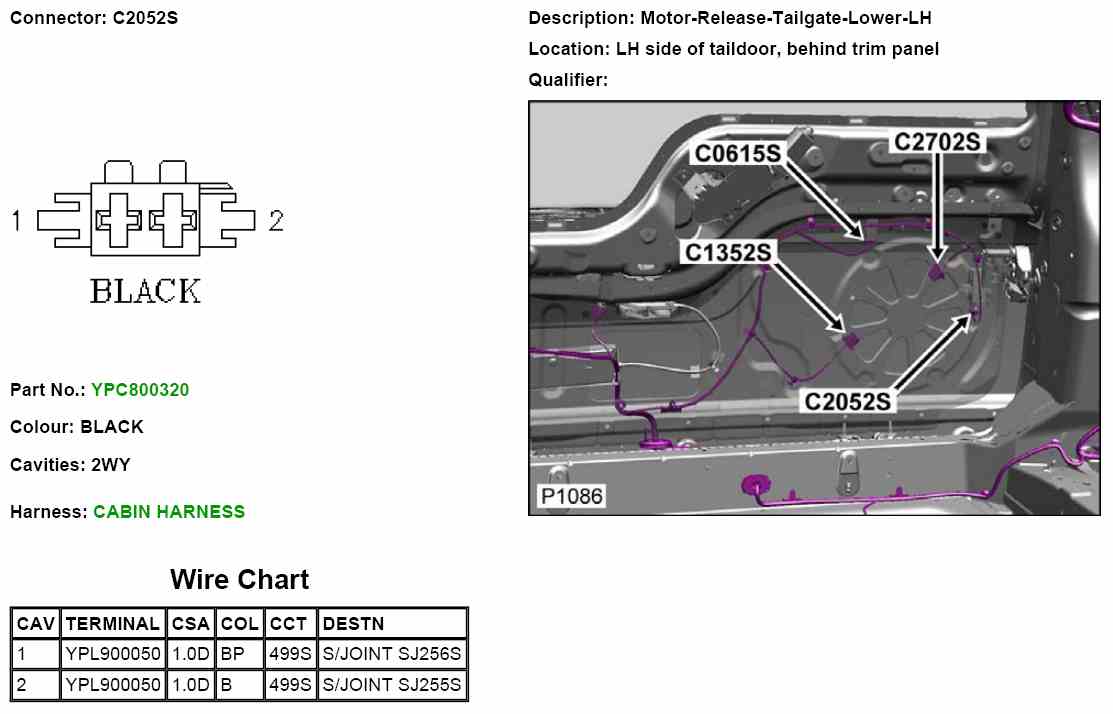 Connector: C2052S

1

2

BLACK

Part No.: YPC800320

Colour: BLACK

Cavities: 2WY

Harness: CABIN HARNESS

Wire Chart

| CAV | TERMINAL | CSA | COL | CCT | DESTN |
|---|---|---|---|---|---|
| 1 | YPL900050 | 1.0D | BP | 499S | S/JOINT SJ256S |
| 2 | YPL900050 | 1.0D | B | 499S | S/JOINT SJ255S |

Description: Motor-Release-Tailgate-Lower-LH

Location: LH side of taildoor, behind trim panel

Qualifier:

C0615S

C2702S

C1352S

C2052S

P1086